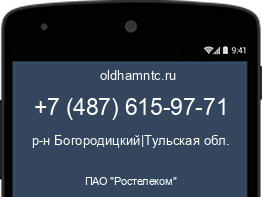 9:41

oldhamntc.ru

+7 (487) 615-97-71

р-н Богородицкий|Тульская обл.

ПАО "Ростелеком"